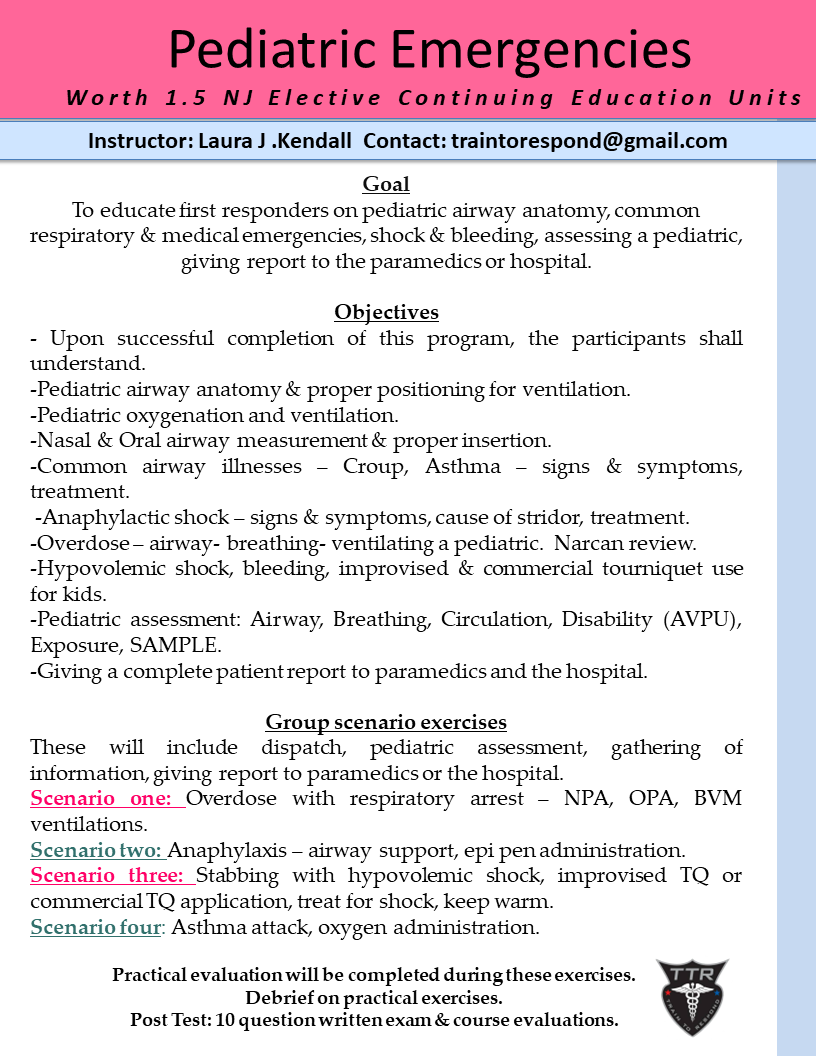 Pediatric Emergencies

Worth 1.5 NJ Elective Continuing Education Units

Instructor: Laura J .Kendall Contact: traintorespond@gmail.com

Goal

To educate first responders on pediatric airway anatomy, common respiratory & medical emergencies, shock & bleeding, assessing a pediatric, giving report to the paramedics or hospital.

Objectives

- Upon successful completion of this program, the participants shall understand.
-Pediatric airway anatomy & proper positioning for ventilation.
-Pediatric oxygenation and ventilation.
-Nasal & Oral airway measurement & proper insertion.
-Common airway illnesses – Croup, Asthma – signs & symptoms, treatment.
-Anaphylactic shock – signs & symptoms, cause of stridor, treatment.
-Overdose – airway- breathing- ventilating a pediatric. Narcan review.
-Hypovolemic shock, bleeding, improvised & commercial tourniquet use for kids.
-Pediatric assessment: Airway, Breathing, Circulation, Disability (AVPU), Exposure, SAMPLE.
-Giving a complete patient report to paramedics and the hospital.

Group scenario exercises

These will include dispatch, pediatric assessment, gathering of information, giving report to paramedics or the hospital.
Scenario one: Overdose with respiratory arrest – NPA, OPA, BVM ventilations.
Scenario two: Anaphylaxis – airway support, epi pen administration.
Scenario three: Stabbing with hypovolemic shock, improvised TQ or commercial TQ application, treat for shock, keep warm.
Scenario four: Asthma attack, oxygen administration.

Practical evaluation will be completed during these exercises.
Debrief on practical exercises.
Post Test: 10 question written exam & course evaluations.

TTR
TRAIN TO RESPOND